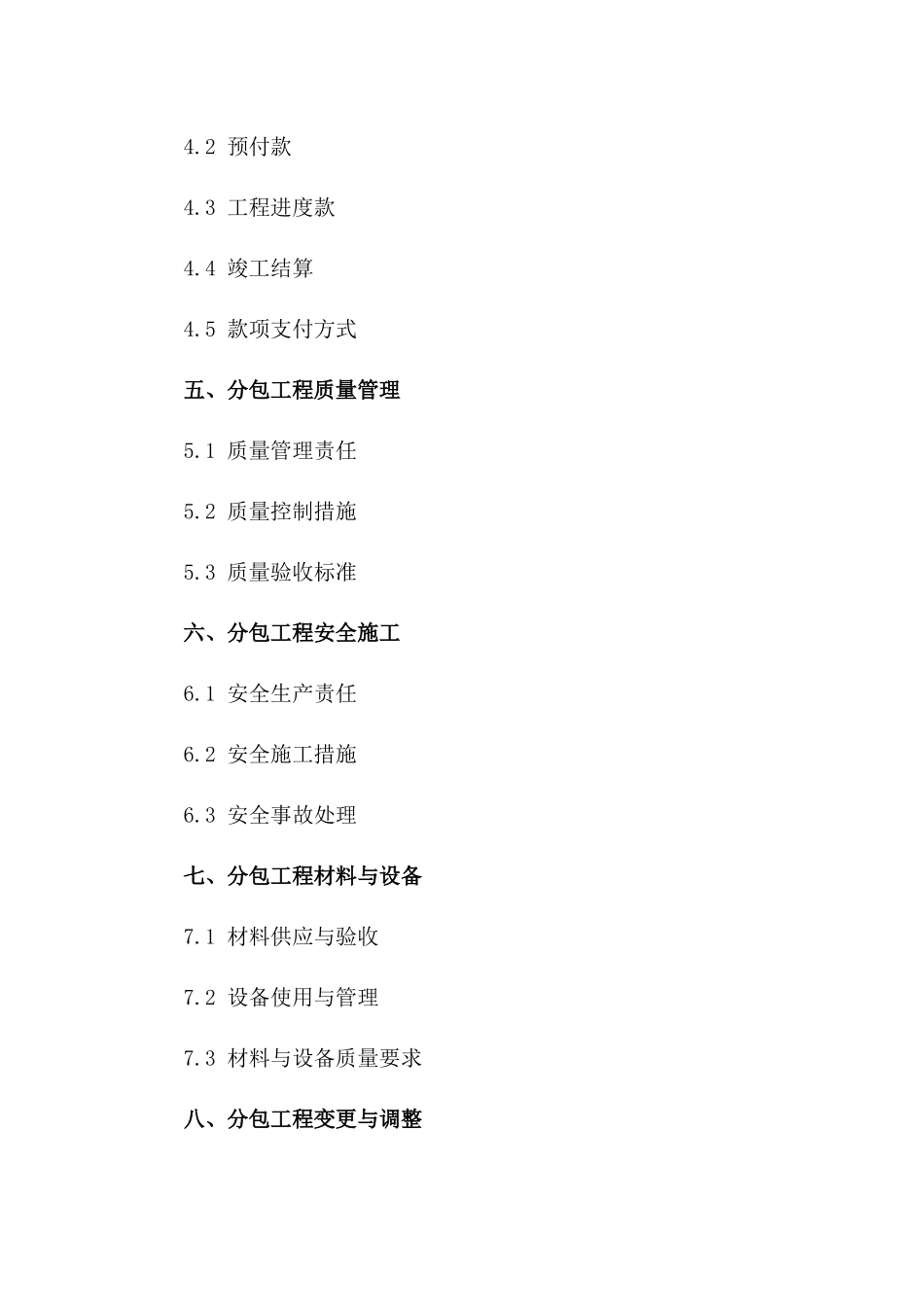 4.2 预付款

4.3 工程进度款

4.4 竣工结算

4.5 款项支付方式

五、分包工程质量管理

5.1 质量管理责任

5.2 质量控制措施

5.3 质量验收标准

六、分包工程安全施工

6.1 安全生产责任

6.2 安全施工措施

6.3 安全事故处理

七、分包工程材料与设备

7.1 材料供应与验收

7.2 设备使用与管理

7.3 材料与设备质量要求

八、分包工程变更与调整